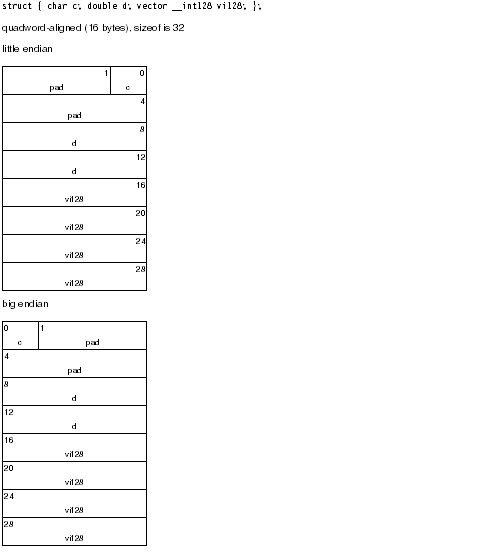 struct { char c; double d; vector __int128 vi128; };

quadword-aligned (16 bytes), sizeof is 32

little endian

| 1 pad | 0 c |
|---|---|
| 4 pad | |
| 8 d | |
| 12 d | |
| 16 vi128 | |
| 20 vi128 | |
| 24 vi128 | |
| 28 vi128 | |

big endian

| 0 c | 1 pad |
|---|---|
| 4 pad | |
| 8 d | |
| 12 d | |
| 16 vi128 | |
| 20 vi128 | |
| 24 vi128 | |
| 28 vi128 | |